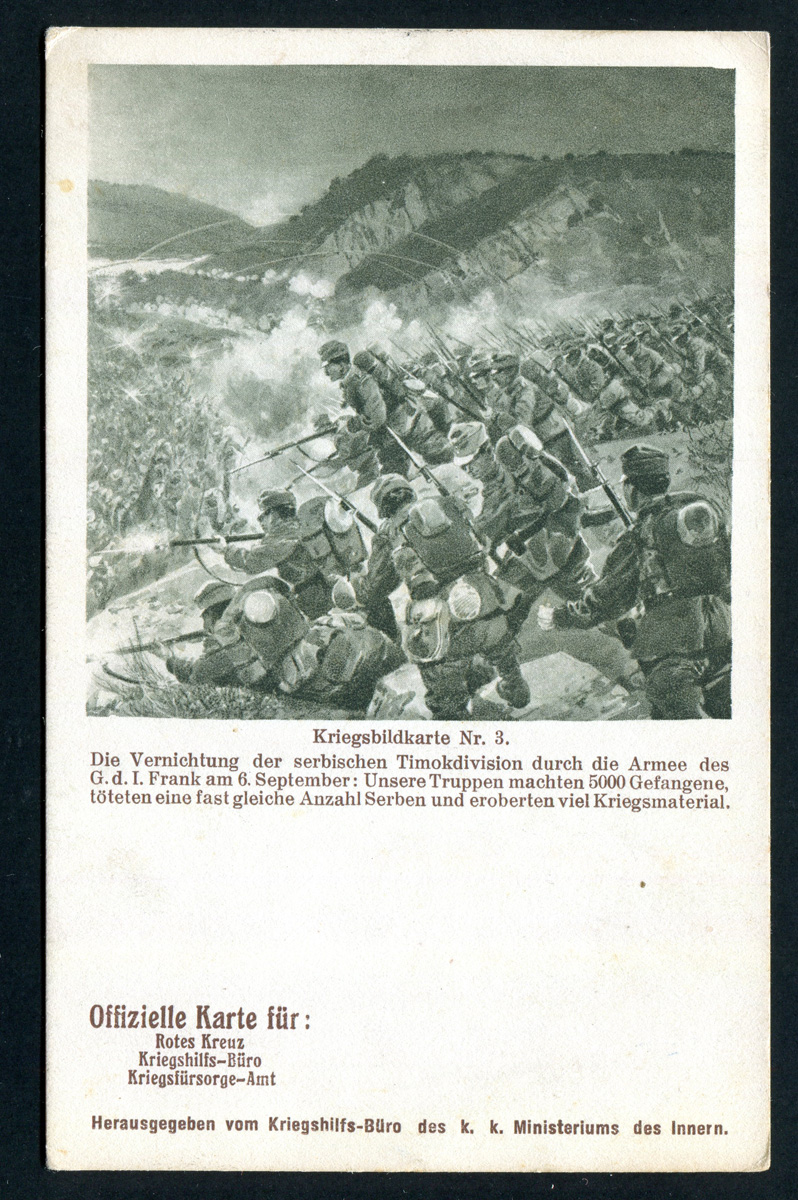 Kriegsbildkarte Nr. 3.

Die Vernichtung der serbischen Timokdivision durch die Armee des G. d. I. Frank am 6. September: Unsere Truppen machten 5000 Gefangene, töteten eine fast gleiche Anzahl Serben und eroberten viel Kriegsmaterial.

Offizielle Karte für:
Rotes Kreuz
Kriegshilfs-Büro
Kriegsfürsorge-Amt

Herausgegeben vom Kriegshilfs-Büro des k. k. Ministeriums des Innern.